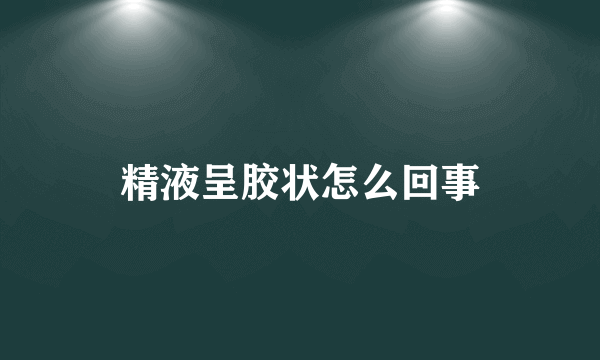 精液呈胶状怎么回事